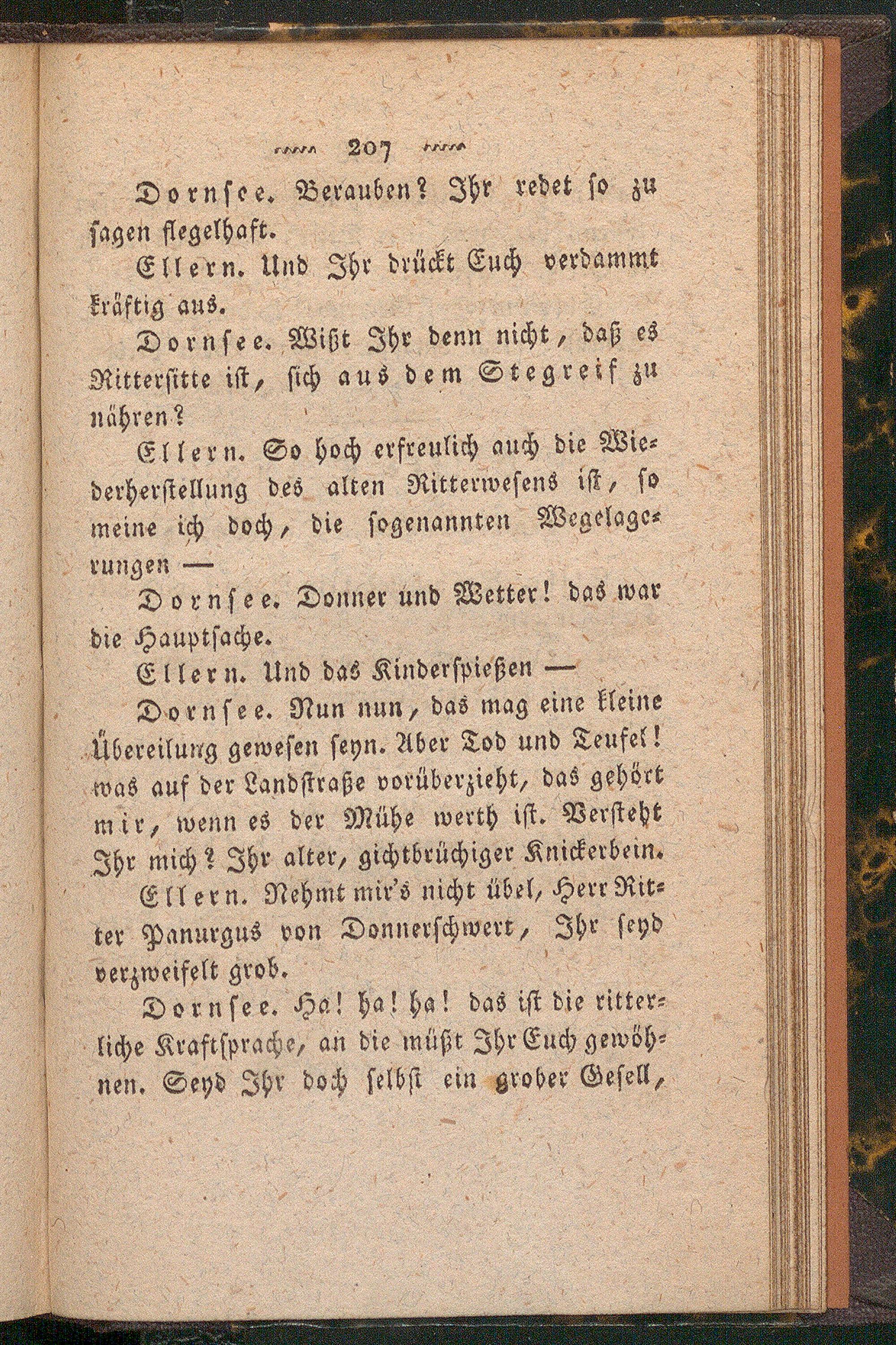 207

Dornsee. Berauben? Ihr redet so zu sagen flegelhaft.

Ellern. Und Ihr drückt Euch verdammt kräftig aus.

Dornsee. Wißt Ihr denn nicht, daß es Rittersitte ist, sich aus dem Stegreif zu nähren?

Ellern. So hoch erfreulich auch die Wiederherstellung des alten Ritterwesens ist, so meine ich doch, die sogenannten Wegelagerungen —

Dornsee. Donner und Wetter! das war die Hauptsache.

Ellern. Und das Kinderspießen —

Dornsee. Nun nun, das mag eine kleine Übereilung gewesen seyn. Aber Tod und Teufel! was auf der Landstraße vorüberzieht, das gehört mir, wenn es der Mühe werth ist. Versteht Ihr mich? Ihr alter, gichtbrüchiger Knickerbein.

Ellern. Nehmt mir's nicht übel, Herr Ritter Panurgus von Donnerschwert, Ihr seyd verzweifelt grob.

Dornsee. Ha! ha! ha! das ist die ritterliche Kraftsprache, an die müßt Ihr Euch gewöhnen. Seyd Ihr doch selbst ein grober Gesell,